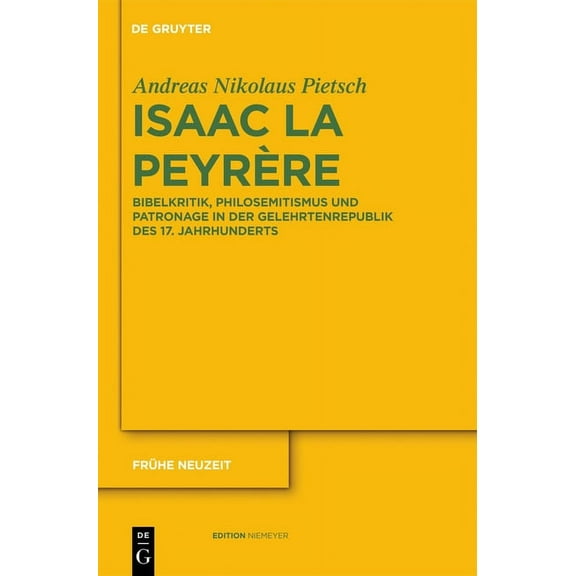 DE GRUYTER

Andreas Nikolaus Pietsch

ISAAC LA PEYRÈRE

BIBELKRITIK, PHILOSEMITISMUS UND PATRONAGE IN DER GELEHRTENREPUBLIK DES 17. JAHRHUNDERTS

FRÜHE NEUZEIT

DE G

EDITION NIEMEYER